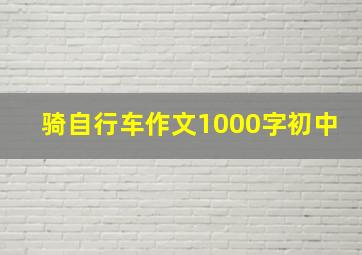 骑自行车作文1000字初中